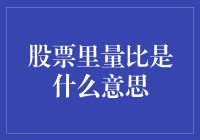 股票里量比是什么意思